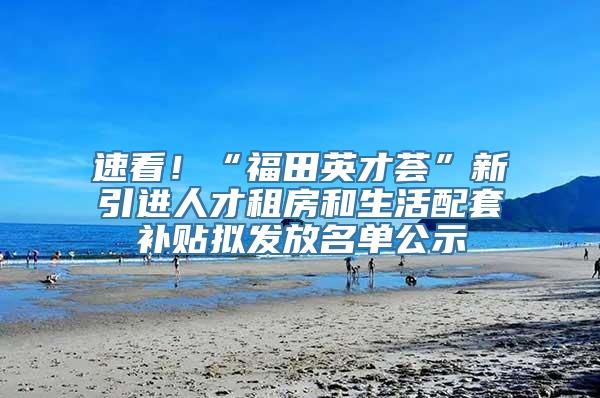 速看！“福田英才荟”新引进人才租房和生活配套补贴拟发放名单公示